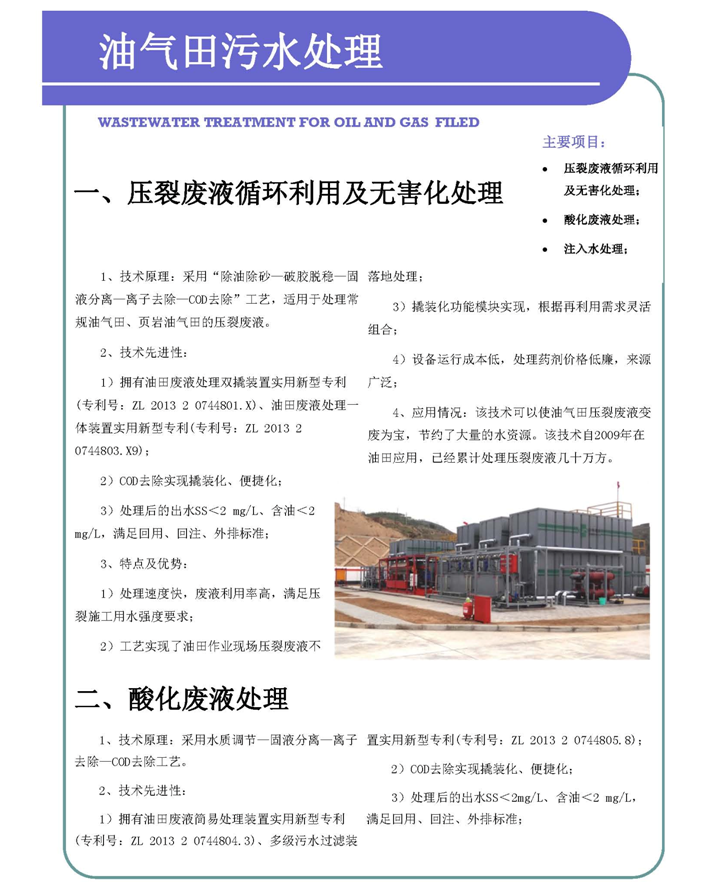 油气田污水处理

WASTEWATER TREATMENT FOR OIL AND GAS FILED

主要项目：

• 压裂废液循环利用及无害化处理；

• 酸化废液处理；

• 注入水处理；

一、压裂废液循环利用及无害化处理

1、技术原理：采用“除油除砂—破胶脱稳—固液分离—离子去除—COD去除”工艺，适用于处理常规油气田、页岩油气田的压裂废液。

2、技术先进性：

1）拥有油田废液处理双撬装置实用新型专利（专利号：ZL 2013 2 0744801.X）、油田废液处理一体装置实用新型专利(专利号：ZL 2013 2 0744803.X9)；

2）COD去除实现撬装化、便捷化；

3）处理后的出水SS＜2 mg/L、含油＜2 mg/L，满足回用、回注、外排标准；

3、特点及优势：

1）处理速度快，废液利用率高，满足压裂施工用水强度要求；

2）工艺实现了油田作业现场压裂废液不落地处理；

3）撬装化功能模块实现，根据再利用需求灵活组合；

4）设备运行成本低，处理药剂价格低廉，来源广泛；

4、应用情况：该技术可以使油气田压裂废液变废为宝，节约了大量的水资源。该技术自2009年在油田应用，已经累计处理压裂废液几十万方。

二、酸化废液处理

1、技术原理：采用水质调节—固液分离—离子去除—COD去除工艺。

2、技术先进性：

1）拥有油田废液简易处理装置实用新型专利（专利号：ZL 2013 2 0744804.3）、多级污水过滤装置实用新型专利(专利号：ZL 2013 2 0744805.8)；

2）COD去除实现撬装化、便捷化；

3）处理后的出水SS＜2mg/L、含油＜2 mg/L，满足回用、回注、外排标准；